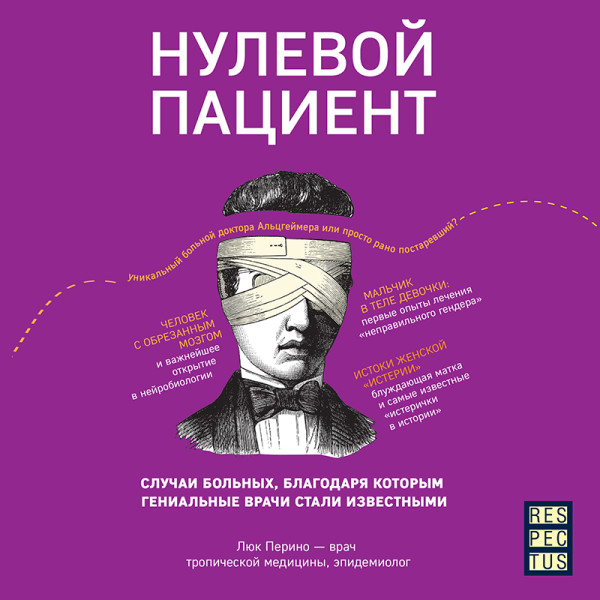 НУЛЕВОЙ ПАЦИЕНТ

Уникальный больной доктора Альцгеймера или просто рано постаревший?

ЧЕЛОВЕК С ОБРЕЗАННЫМ МОЗГОМ и важнейшее открытие в нейробиологии

МАЛЬЧИК В ТЕЛЕ ДЕВОЧКИ: первые опыты лечения «неправильного гендера»

ИСТОКИ ЖЕНСКОЙ «ИСТЕРИИ» блуждающая матка и самые известные «истерички в истории»

СЛУЧАИ БОЛЬНЫХ, БЛАГОДАРЯ КОТОРЫМ ГЕНИАЛЬНЫЕ ВРАЧИ СТАЛИ ИЗВЕСТНЫМИ

Люк Перино — врач тропической медицины, эпидемиолог

RES PEC TUS